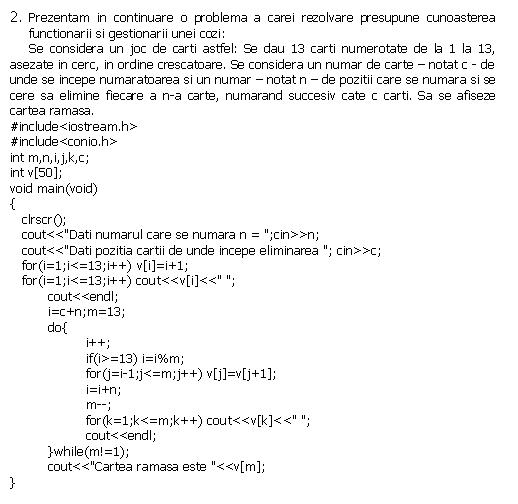 2. Prezentam in continuare o problema a carei rezolvare presupune cunoasterea functionarii si gestionarii unei cozi:

Se considera un joc de carti astfel: Se dau 13 carti numerotate de la 1 la 13, asezate in cerc, in ordine crescatoare. Se considera un numar de carte – notat c - de unde se incepe numaratoarea si un numar – notat n – de pozitii care se numara si se cere sa elimine fiecare a n-a carte, numarand succesiv cate c carti. Sa se afiseze cartea ramasa.

#include<iostream.h>
#include<conio.h>
int m,n,i,j,k,c;
int v[50];
void main(void)
{
clrscr();
cout<<"Dati numarul care se numara n = ";cin>>n;
cout<<"Dati pozitia cartii de unde incepe eliminarea "; cin>>c;
for(i=1;i<=13;i++) v[i]=i+1;
for(i=1;i<=13;i++) cout<<v[i]<<" ";
cout<<endl;
i=c+n;m=13;
do{
i++;
if(i>=13) i=i%m;
for(j=i-1;j<=m;j++) v[j]=v[j+1];
i=i+n;
m--;
for(k=1;k<=m;k++) cout<<v[k]<<" ";
cout<<endl;
}while(m!=1);
cout<<"Cartea ramasa este "<<v[m];
}